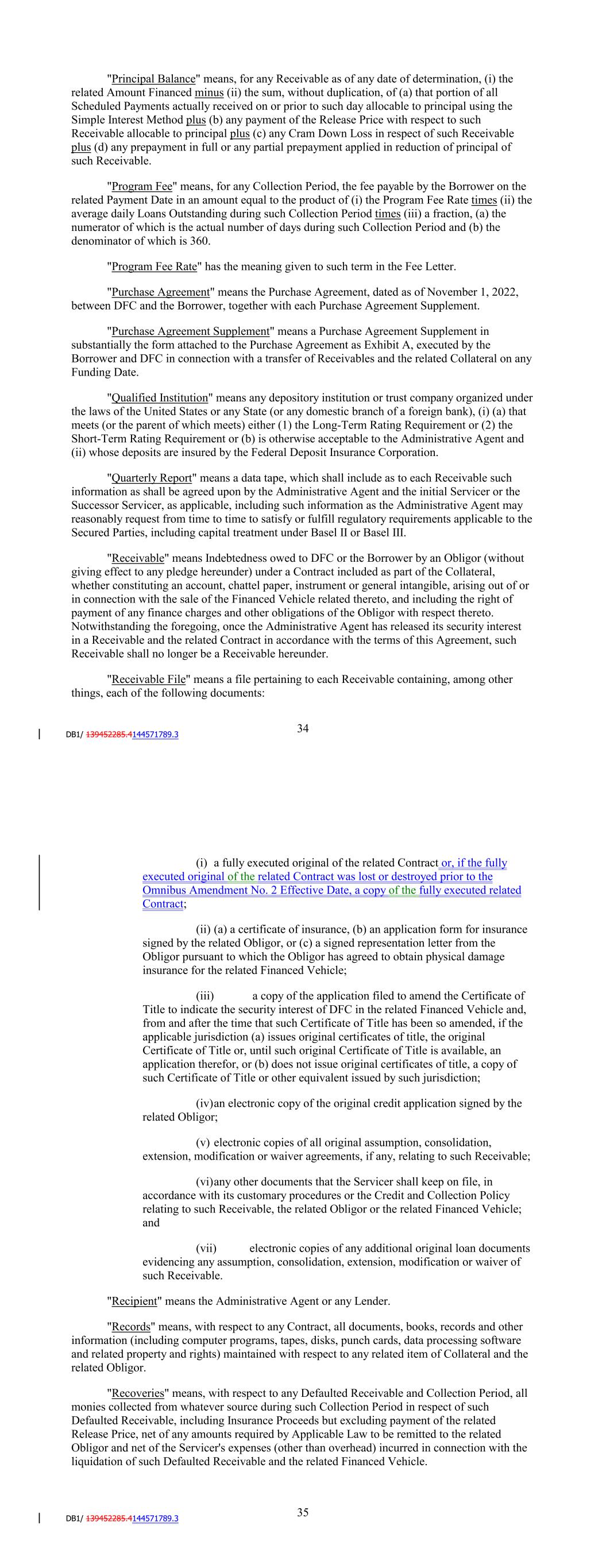 "Principal Balance" means, for any Receivable as of any date of determination, (i) the related Amount Financed minus (ii) the sum, without duplication, of (a) that portion of all Scheduled Payments actually received on or prior to such day allocable to principal using the Simple Interest Method plus (b) any payment of the Release Price with respect to such Receivable allocable to principal plus (c) any Cram Down Loss in respect of such Receivable plus (d) any prepayment in full or any partial prepayment applied in reduction of principal of such Receivable.

"Program Fee" means, for any Collection Period, the fee payable by the Borrower on the related Payment Date in an amount equal to the product of (i) the Program Fee Rate times (ii) the average daily Loans Outstanding during such Collection Period times (iii) a fraction, (a) the numerator of which is the actual number of days during such Collection Period and (b) the denominator of which is 360.

"Program Fee Rate" has the meaning given to such term in the Fee Letter.

"Purchase Agreement" means the Purchase Agreement, dated as of November 1, 2022, between DFC and the Borrower, together with each Purchase Agreement Supplement.

"Purchase Agreement Supplement" means a Purchase Agreement Supplement in substantially the form attached to the Purchase Agreement as Exhibit A, executed by the Borrower and DFC in connection with a transfer of Receivables and the related Collateral on any Funding Date.

"Qualified Institution" means any depository institution or trust company organized under the laws of the United States or any State (or any domestic branch of a foreign bank), (i) (a) that meets (or the parent of which meets) either (1) the Long-Term Rating Requirement or (2) the Short-Term Rating Requirement or (b) is otherwise acceptable to the Administrative Agent and (ii) whose deposits are insured by the Federal Deposit Insurance Corporation.

"Quarterly Report" means a data tape, which shall include as to each Receivable such information as shall be agreed upon by the Administrative Agent and the initial Servicer or the Successor Servicer, as applicable, including such information as the Administrative Agent may reasonably request from time to time to satisfy or fulfill regulatory requirements applicable to the Secured Parties, including capital treatment under Basel II or Basel III.

"Receivable" means Indebtedness owed to DFC or the Borrower by an Obligor (without giving effect to any pledge hereunder) under a Contract included as part of the Collateral, whether constituting an account, chattel paper, instrument or general intangible, arising out of or in connection with the sale of the Financed Vehicle related thereto, and including the right of payment of any finance charges and other obligations of the Obligor with respect thereto. Notwithstanding the foregoing, once the Administrative Agent has released its security interest in a Receivable and the related Contract in accordance with the terms of this Agreement, such Receivable shall no longer be a Receivable hereunder.

"Receivable File" means a file pertaining to each Receivable containing, among other things, each of the following documents:

DB1/ 139452285.4144571789.3

34

(i) a fully executed original of the related Contract or, if the fully executed original of the related Contract was lost or destroyed prior to the Omnibus Amendment No. 2 Effective Date, a copy of the fully executed related Contract;

(ii) (a) a certificate of insurance, (b) an application form for insurance signed by the related Obligor, or (c) a signed representation letter from the Obligor pursuant to which the Obligor has agreed to obtain physical damage insurance for the related Financed Vehicle;

(iii) a copy of the application filed to amend the Certificate of Title to indicate the security interest of DFC in the related Financed Vehicle and, from and after the time that such Certificate of Title has been so amended, if the applicable jurisdiction (a) issues original certificates of title, the original Certificate of Title or, until such original Certificate of Title is available, an application therefor, or (b) does not issue original certificates of title, a copy of such Certificate of Title or other equivalent issued by such jurisdiction;

(iv)an electronic copy of the original credit application signed by the related Obligor;

(v) electronic copies of all original assumption, consolidation, extension, modification or waiver agreements, if any, relating to such Receivable;

(vi)any other documents that the Servicer shall keep on file, in accordance with its customary procedures or the Credit and Collection Policy relating to such Receivable, the related Obligor or the related Financed Vehicle; and

(vii) electronic copies of any additional original loan documents evidencing any assumption, consolidation, extension, modification or waiver of such Receivable.

"Recipient" means the Administrative Agent or any Lender.

"Records" means, with respect to any Contract, all documents, books, records and other information (including computer programs, tapes, disks, punch cards, data processing software and related property and rights) maintained with respect to any related item of Collateral and the related Obligor.

"Recoveries" means, with respect to any Defaulted Receivable and Collection Period, all monies collected from whatever source during such Collection Period in respect of such Defaulted Receivable, including Insurance Proceeds but excluding payment of the related Release Price, net of any amounts required by Applicable Law to be remitted to the related Obligor and net of the Servicer's expenses (other than overhead) incurred in connection with the liquidation of such Defaulted Receivable and the related Financed Vehicle.

DB1/ 139452285.4144571789.3

35